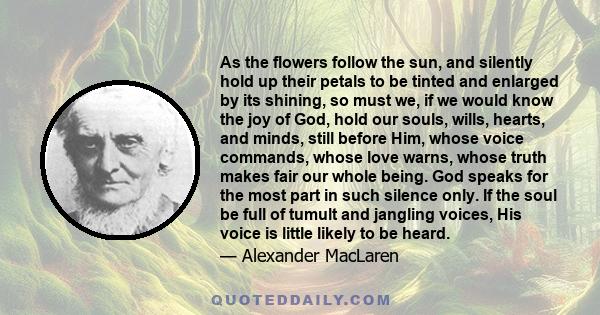 As the flowers follow the sun, and silently hold up their petals to be tinted and enlarged by its shining, so must we, if we would know the joy of God, hold our souls, wills, hearts, and minds, still before Him, whose voice commands, whose love warns, whose truth makes fair our whole being. God speaks for the most part in such silence only. If the soul be full of tumult and jangling voices, His voice is little likely to be heard.
— Alexander MacLaren

QUOTEDDAILY.COM